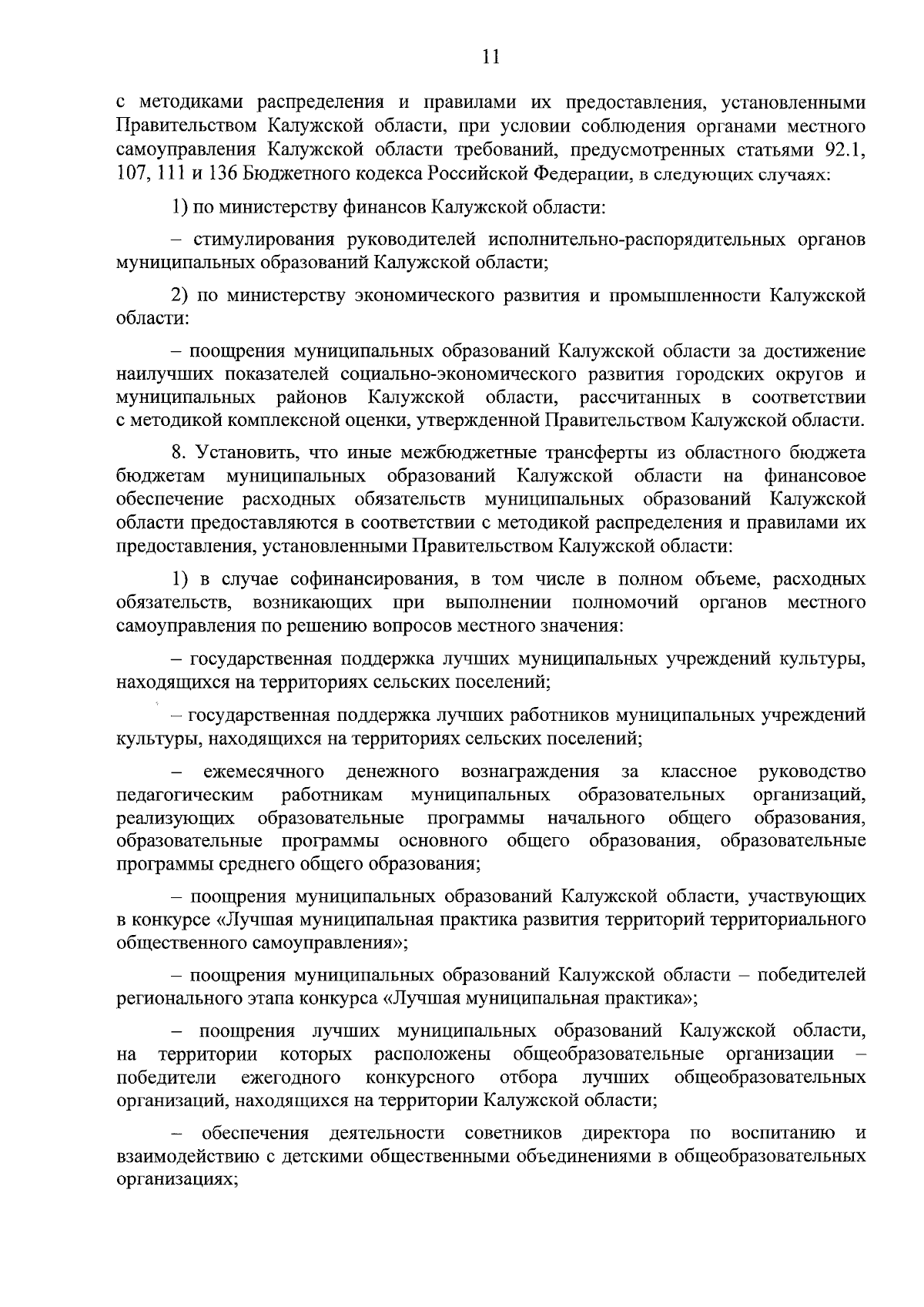 11

с методиками распределения и правилами их предоставления, установленными Правительством Калужской области, при условии соблюдения органами местного самоуправления Калужской области требований, предусмотренных статьями 92.1, 107, 111 и 136 Бюджетного кодекса Российской Федерации, в следующих случаях:

1) по министерству финансов Калужской области:

– стимулирования руководителей исполнительно-распорядительных органов муниципальных образований Калужской области;

2) по министерству экономического развития и промышленности Калужской области:

– поощрения муниципальных образований Калужской области за достижение наилучших показателей социально-экономического развития городских округов и муниципальных районов Калужской области, рассчитанных в соответствии с методикой комплексной оценки, утвержденной Правительством Калужской области.

8. Установить, что иные межбюджетные трансферты из областного бюджета бюджетам муниципальных образований Калужской области на финансовое обеспечение расходных обязательств муниципальных образований Калужской области предоставляются в соответствии с методикой распределения и правилами их предоставления, установленными Правительством Калужской области:

1) в случае софинансирования, в том числе в полном объеме, расходных обязательств, возникающих при выполнении полномочий органов местного самоуправления по решению вопросов местного значения:

– государственная поддержка лучших муниципальных учреждений культуры, находящихся на территориях сельских поселений;

– государственная поддержка лучших работников муниципальных учреждений культуры, находящихся на территориях сельских поселений;

– ежемесячного денежного вознаграждения за классное руководство педагогическим работникам муниципальных образовательных организаций, реализующих образовательные программы начального общего образования, образовательные программы основного общего образования, образовательные программы среднего общего образования;

– поощрения муниципальных образований Калужской области, участвующих в конкурсе «Лучшая муниципальная практика развития территорий территориального общественного самоуправления»;

– поощрения муниципальных образований Калужской области – победителей регионального этапа конкурса «Лучшая муниципальная практика»;

– поощрения лучших муниципальных образований Калужской области, на территории которых расположены общеобразовательные организации – победители ежегодного конкурсного отбора лучших общеобразовательных организаций, находящихся на территории Калужской области;

– обеспечения деятельности советников директора по воспитанию и взаимодействию с детскими общественными объединениями в общеобразовательных организациях;